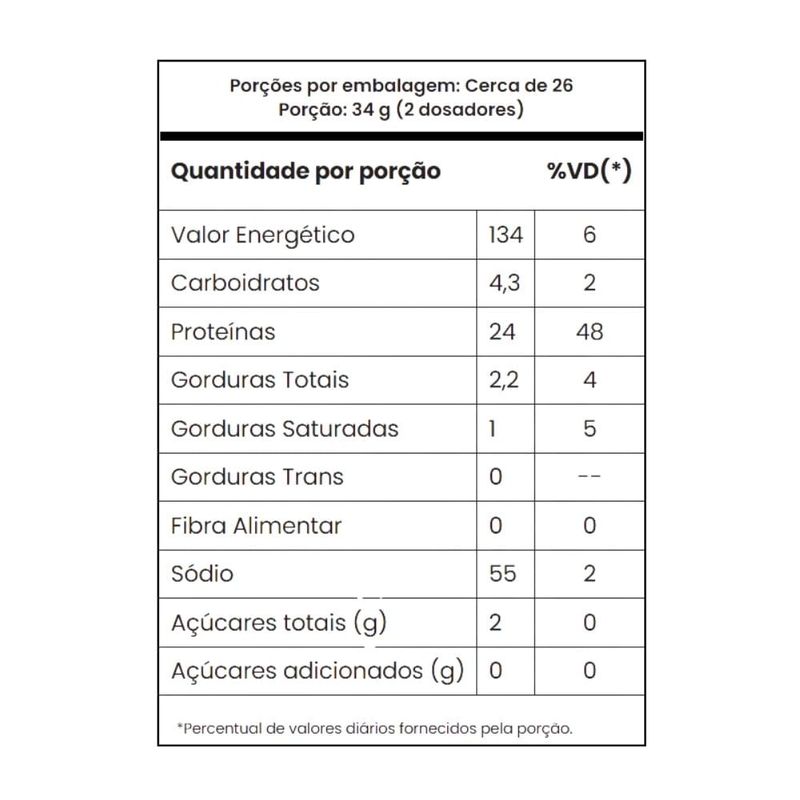 Porções por embalagem: Cerca de 26
Porção: 34 g (2 dosadores)

| Quantidade por porção | | %VD(*) |
|---|---|---|
| Valor Energético | 134 | 6 |
| Carboidratos | 4,3 | 2 |
| Proteínas | 24 | 48 |
| Gorduras Totais | 2,2 | 4 |
| Gorduras Saturadas | 1 | 5 |
| Gorduras Trans | 0 | -- |
| Fibra Alimentar | 0 | 0 |
| Sódio | 55 | 2 |
| Açúcares totais (g) | 2 | 0 |
| Açúcares adicionados (g) | 0 | 0 |

*Percentual de valores diários fornecidos pela porção.